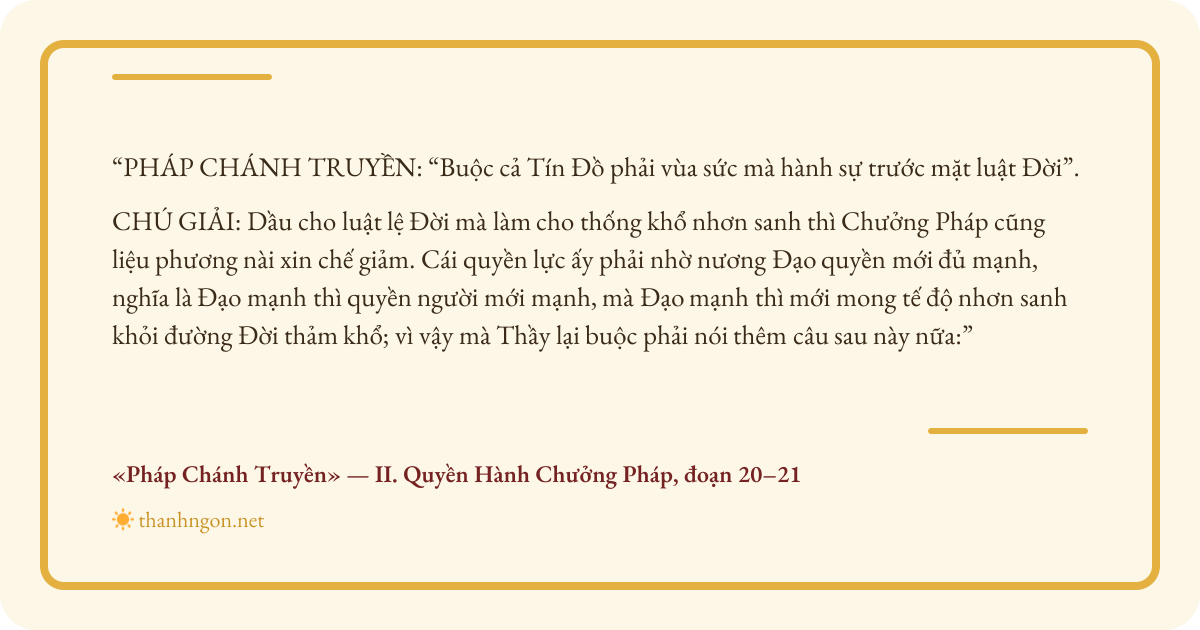 "PHÁP CHÁNH TRUYỀN: "Buộc cả Tín Đồ phải vùa sức mà hành sự trước mặt luật Đời".

CHÚ GIẢI: Dầu cho luật lệ Đời mà làm cho thống khổ nhơn sanh thì Chưởng Pháp cũng liệu phương nài xin chế giảm. Cái quyền lực ấy phải nhờ nương Đạo quyền mới đủ mạnh, nghĩa là Đạo mạnh thì quyền người mới mạnh, mà Đạo mạnh thì mới mong tế độ nhơn sanh khỏi đường Đời thảm khổ; vì vậy mà Thầy lại buộc phải nói thêm câu sau này nữa:"

«Pháp Chánh Truyền» — II. Quyền Hành Chưởng Pháp, đoạn 20–21

thanhngon.net